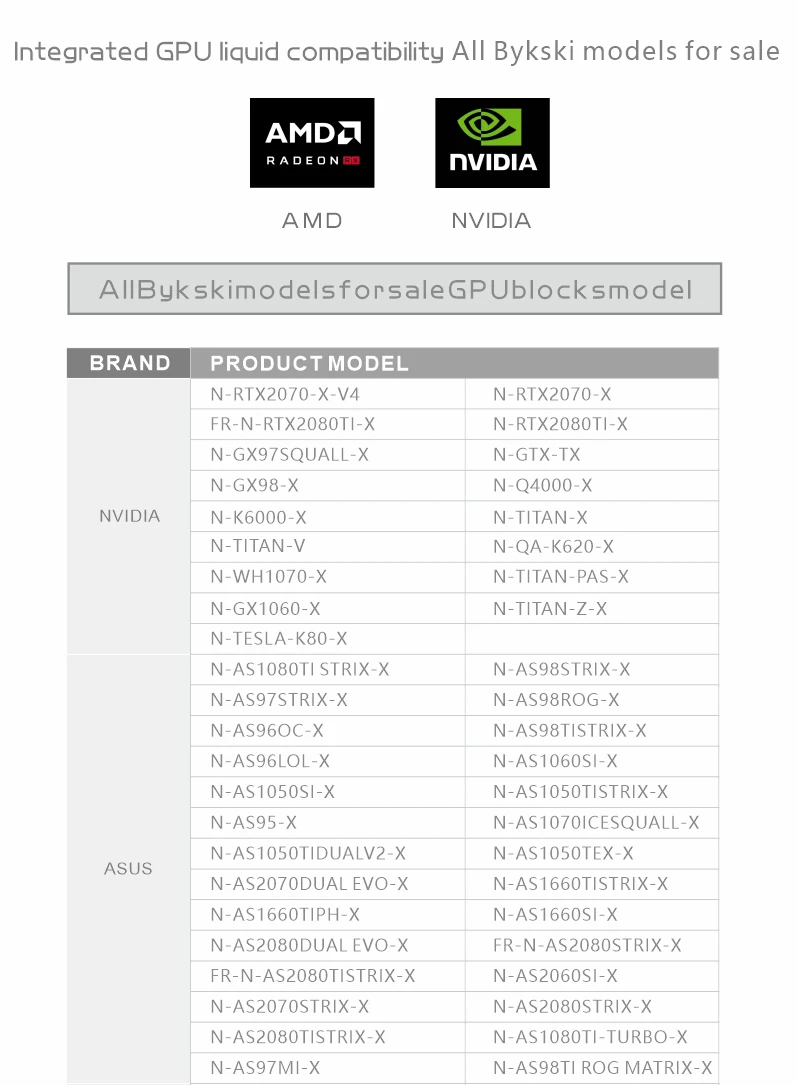 Integrated GPU liquid compatibility All Bykski models for sale

AMD
RADEON

NVIDIA

AMD NVIDIA

AllBykskimodelsforsaleGPUblocksmodel

| BRAND | PRODUCT MODEL | |
|---|---|---|
| NVIDIA | N-RTX2070-X-V4 | N-RTX2070-X |
| | FR-N-RTX2080TI-X | N-RTX2080TI-X |
| | N-GX97SQUALL-X | N-GTX-TX |
| | N-GX98-X | N-Q4000-X |
| | N-K6000-X | N-TITAN-X |
| | N-TITAN-V | N-QA-K620-X |
| | N-WH1070-X | N-TITAN-PAS-X |
| | N-GX1060-X | N-TITAN-Z-X |
| | N-TESLA-K80-X | |
| ASUS | N-AS1080TI STRIX-X | N-AS98STRIX-X |
| | N-AS97STRIX-X | N-AS98ROG-X |
| | N-AS96OC-X | N-AS98TISTRIX-X |
| | N-AS96LOL-X | N-AS1060SI-X |
| | N-AS1050SI-X | N-AS1050TISTRIX-X |
| | N-AS95-X | N-AS1070ICESQUALL-X |
| | N-AS1050TIDUALV2-X | N-AS1050TEX-X |
| | N-AS2070DUAL EVO-X | N-AS1660TISTRIX-X |
| | N-AS1660TIPH-X | N-AS1660SI-X |
| | N-AS2080DUAL EVO-X | FR-N-AS2080STRIX-X |
| | FR-N-AS2080TISTRIX-X | N-AS2060SI-X |
| | N-AS2070STRIX-X | N-AS2080STRIX-X |
| | N-AS2080TISTRIX-X | N-AS1080TI-TURBO-X |
| | N-AS97MI-X | N-AS98TI ROG MATRIX-X |